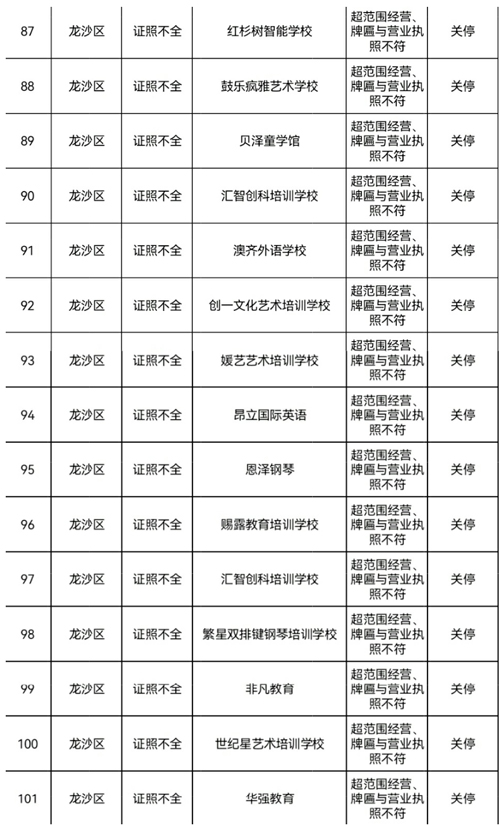 | 87 | 龙沙区 | 证照不全 | 红杉树智能学校 | 超范围经营、牌匾与营业执照不符 | 关停 |
|---|---|---|---|---|---|
| 88 | 龙沙区 | 证照不全 | 鼓乐疯雅艺术学校 | 超范围经营、牌匾与营业执照不符 | 关停 |
| 89 | 龙沙区 | 证照不全 | 贝泽童学馆 | 超范围经营、牌匾与营业执照不符 | 关停 |
| 90 | 龙沙区 | 证照不全 | 汇智创科培训学校 | 超范围经营、牌匾与营业执照不符 | 关停 |
| 91 | 龙沙区 | 证照不全 | 澳齐外语学校 | 超范围经营、牌匾与营业执照不符 | 关停 |
| 92 | 龙沙区 | 证照不全 | 创一文化艺术培训学校 | 超范围经营、牌匾与营业执照不符 | 关停 |
| 93 | 龙沙区 | 证照不全 | 媛艺艺术培训学校 | 超范围经营、牌匾与营业执照不符 | 关停 |
| 94 | 龙沙区 | 证照不全 | 昂立国际英语 | 超范围经营、牌匾与营业执照不符 | 关停 |
| 95 | 龙沙区 | 证照不全 | 恩泽钢琴 | 超范围经营、牌匾与营业执照不符 | 关停 |
| 96 | 龙沙区 | 证照不全 | 赐露教育培训学校 | 超范围经营、牌匾与营业执照不符 | 关停 |
| 97 | 龙沙区 | 证照不全 | 汇智创科培训学校 | 超范围经营、牌匾与营业执照不符 | 关停 |
| 98 | 龙沙区 | 证照不全 | 繁星双排键钢琴培训学校 | 超范围经营、牌匾与营业执照不符 | 关停 |
| 99 | 龙沙区 | 证照不全 | 非凡教育 | 超范围经营、牌匾与营业执照不符 | 关停 |
| 100 | 龙沙区 | 证照不全 | 世纪星艺术培训学校 | 超范围经营、牌匾与营业执照不符 | 关停 |
| 101 | 龙沙区 | 证照不全 | 华强教育 | 超范围经营、牌匾与营业执照不符 | 关停 |